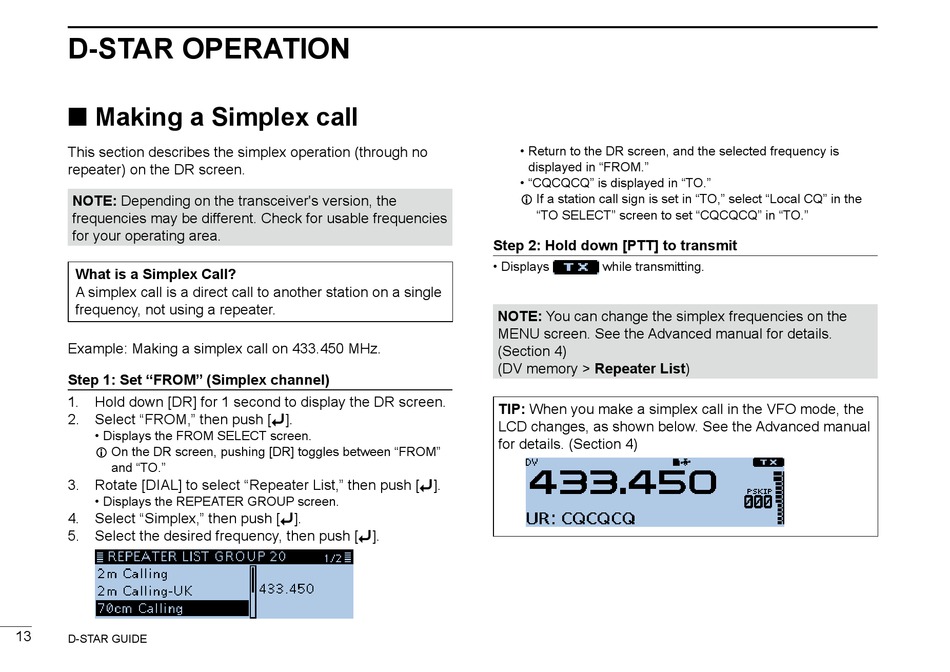 D-STAR OPERATION

■ Making a Simplex call

This section describes the simplex operation (through no repeater) on the DR screen.

NOTE: Depending on the transceiver's version, the frequencies may be different. Check for usable frequencies for your operating area.

What is a Simplex Call?
A simplex call is a direct call to another station on a single frequency, not using a repeater.

Example: Making a simplex call on 433.450 MHz.

Step 1: Set “FROM” (Simplex channel)

1. Hold down [DR] for 1 second to display the DR screen.
2. Select “FROM,” then push [↵].
• Displays the FROM SELECT screen.
ⓘ On the DR screen, pushing [DR] toggles between “FROM” and “TO.”
3. Rotate [DIAL] to select “Repeater List,” then push [↵].
• Displays the REPEATER GROUP screen.
4. Select “Simplex,” then push [↵].
5. Select the desired frequency, then push [↵].

REPEATER LIST GROUP 20 1/2
2m Calling
2m Calling-UK
70cm Calling
433.450

• Return to the DR screen, and the selected frequency is displayed in “FROM.”
• “CQCQCQ” is displayed in “TO.”
ⓘ If a station call sign is set in “TO,” select “Local CQ” in the “TO SELECT” screen to set “CQCQCQ” in “TO.”

Step 2: Hold down [PTT] to transmit
• Displays TX while transmitting.

NOTE: You can change the simplex frequencies on the MENU screen. See the Advanced manual for details. (Section 4)
(DV memory > Repeater List)

TIP: When you make a simplex call in the VFO mode, the LCD changes, as shown below. See the Advanced manual for details. (Section 4)

DV TX
433.450
PSKIP
000
UR: CQCQCQ

13 D-STAR GUIDE